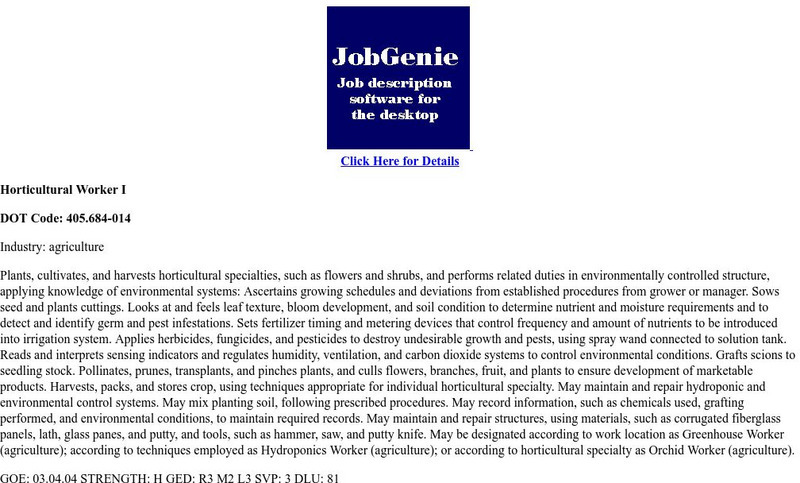 JobGenie
Job description software for the desktop

Click Here for Details

Horticultural Worker I

DOT Code: 405.684-014

Industry: agriculture

Plants, cultivates, and harvests horticultural specialties, such as flowers and shrubs, and performs related duties in environmentally controlled structure, applying knowledge of environmental systems: Ascertains growing schedules and deviations from established procedures from grower or manager. Sows seed and plants cuttings. Looks at and feels leaf texture, bloom development, and soil condition to determine nutrient and moisture requirements and to detect and identify germ and pest infestations. Sets fertilizer timing and metering devices that control frequency and amount of nutrients to be introduced into irrigation system. Applies herbicides, fungicides, and pesticides to destroy undesirable growth and pests, using spray wand connected to solution tank. Reads and interprets sensing indicators and regulates humidity, ventilation, and carbon dioxide systems to control environmental conditions. Grafts scions to seedling stock. Pollinates, prunes, transplants, and pinches plants, and culls flowers, branches, fruit, and plants to ensure development of marketable products. Harvests, packs, and stores crop, using techniques appropriate for individual horticultural specialty. May maintain and repair hydroponic and environmental control systems. May mix planting soil, following prescribed procedures. May record information, such as chemicals used, grafting performed, and environmental conditions, to maintain required records. May maintain and repair structures, using materials, such as corrugated fiberglass panels, lath, glass panes, and putty, and tools, such as hammer, saw, and putty knife. May be designated according to work location as Greenhouse Worker (agriculture); according to techniques employed as Hydroponics Worker (agriculture); or according to horticultural specialty as Orchid Worker (agriculture).

GOE: 03.04.04 STRENGTH: H GED: R3 M2 L3 SVP: 3 DLU: 81